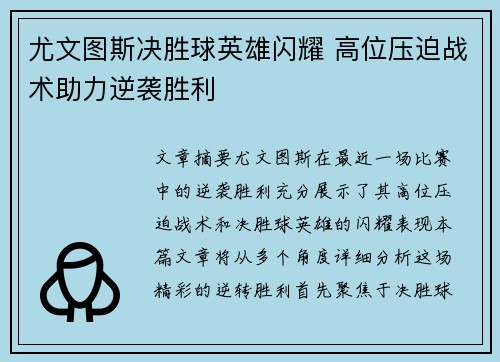 尤文图斯决胜球英雄闪耀 高位压迫战术助力逆袭胜利

文章摘要尤文图斯在最近一场比赛中的逆袭胜利充分展示了其高位压迫战术和决胜球英雄的闪耀表现本篇文章将从多个角度详细分析这场精彩的逆转胜利首先聚焦于决胜球